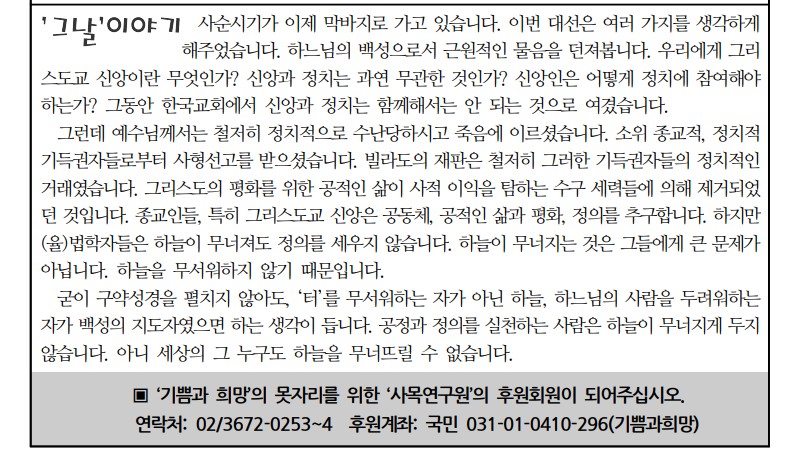 '그날'이야기 사순시기가 이제 막바지로 가고 있습니다. 이번 대선은 여러 가지를 생각하게 해주었습니다. 하느님의 백성으로서 근원적인 물음을 던져봅니다. 우리에게 그리스도교 신앙이란 무엇인가? 신앙과 정치는 과연 무관한 것인가? 신앙인은 어떻게 정치에 참여해야 하는가? 그동안 한국교회에서 신앙과 정치는 함께해서는 안 되는 것으로 여겼습니다.

그런데 예수님께서는 철저히 정치적으로 수난당하시고 죽음에 이르셨습니다. 소위 종교적, 정치적 기득권자들로부터 사형선고를 받으셨습니다. 빌라도의 재판은 철저히 그러한 기득권자들의 정치적인 거래였습니다. 그리스도의 평화를 위한 공적인 삶이 사적 이익을 탐하는 수구 세력들에 의해 제거되었던 것입니다. 종교인들, 특히 그리스도교 신앙은 공동체, 공적인 삶과 평화, 정의를 추구합니다. 하지만 (율)법학자들은 하늘이 무너져도 정의를 세우지 않습니다. 하늘이 무너지는 것은 그들에게 큰 문제가 아닙니다. 하늘을 무서워하지 않기 때문입니다.

굳이 구약성경을 펼치지 않아도, '터'를 무서워하는 자가 아닌 하늘, 하느님의 사람을 두려워하는 자가 백성의 지도자였으면 하는 생각이 듭니다. 공정과 정의를 실천하는 사람은 하늘이 무너지게 두지 않습니다. 아니 세상의 그 누구도 하늘을 무너뜨릴 수 없습니다.

▣ '기쁨과 희망'의 못자리를 위한 '사목연구원'의 후원회원이 되어주십시오.
연락처: 02/3672-0253~4 후원계좌: 국민 031-01-0410-296(기쁨과희망)